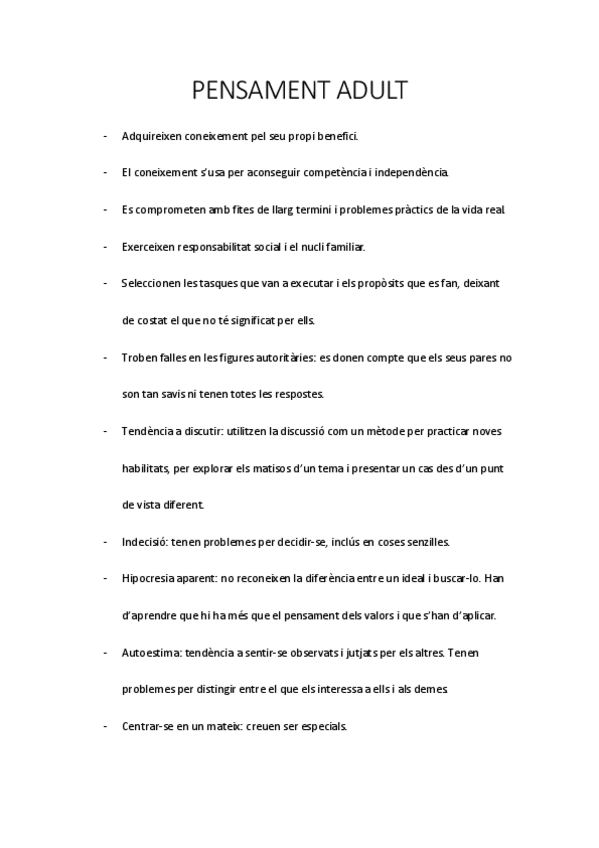 PENSAMENT ADULT

- Adquireixen coneixement pel seu propi benefici.

- El coneixement s'usa per aconseguir competència i independència.

- Es comprometen amb fites de llarg termini i problemes pràctics de la vida real.

- Exerceixen responsabilitat social i el nucli familiar.

- Seleccionen les tasques que van a executar i els propòsits que es fan, deixant de costat el que no té significat per ells.

- Troben falles en les figures autoritàries: es donen compte que els seus pares no son tan savis ni tenen totes les respostes.

- Tendència a discutir: utilitzen la discussió com un mètode per practicar noves habilitats, per explorar els matisos d'un tema i presentar un cas des d'un punt de vista diferent.

- Indecisió: tenen problemes per decidir-se, inclús en coses senzilles.

- Hipocresia aparent: no reconeixen la diferència entre un ideal i buscar-lo. Han d'aprendre que hi ha més que el pensament dels valors i que s'han d'aplicar.

- Autoestima: tendència a sentir-se observats i jutjats per els altres. Tenen problemes per distingir entre el que els interessa a ells i als demes.

- Centrar-se en un mateix: creuen ser especials.